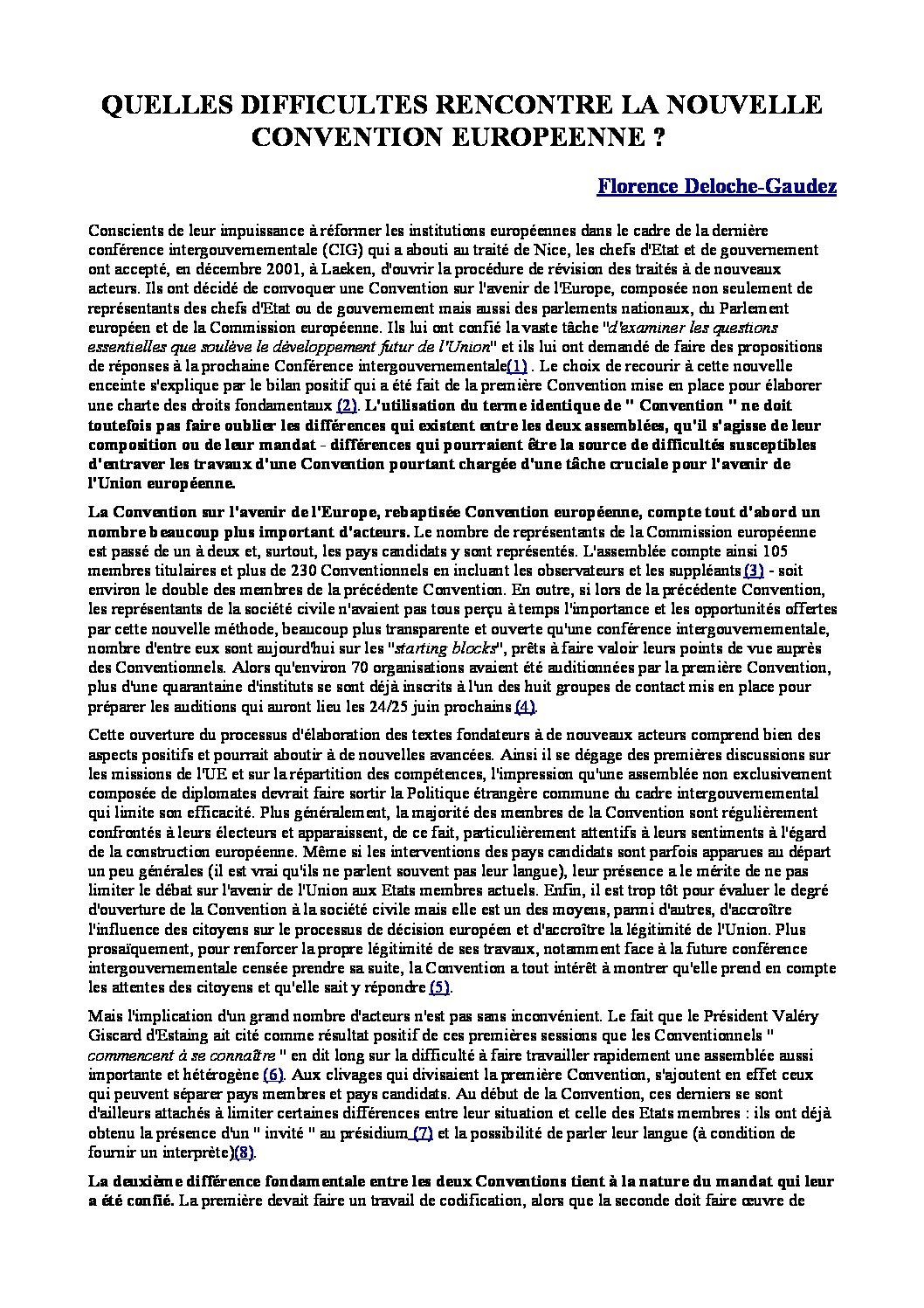 QUELLES DIFFICULTES RENCONTRE LA NOUVELLE CONVENTION EUROPEENNE ?

Florence Deloche-Gaudez

Conscients de leur impuissance à réformer les institutions européennes dans le cadre de la dernière conférence intergouvernementale (CIG) qui a abouti au traité de Nice, les chefs d'Etat et de gouvernement ont accepté, en décembre 2001, à Laeken, d'ouvrir la procédure de révision des traités à de nouveaux acteurs. Ils ont décidé de convoquer une Convention sur l'avenir de l'Europe, composée non seulement de représentants des chefs d'Etat ou de gouvernement mais aussi des parlements nationaux, du Parlement européen et de la Commission européenne. Ils lui ont confié la vaste tâche "d'examiner les questions essentielles que soulève le développement futur de l'Union" et ils lui ont demandé de faire des propositions de réponses à la prochaine Conférence intergouvernementale(1) . Le choix de recourir à cette nouvelle enceinte s'explique par le bilan positif qui a été fait de la première Convention mise en place pour élaborer une charte des droits fondamentaux (2). L'utilisation du terme identique de " Convention " ne doit toutefois pas faire oublier les différences qui existent entre les deux assemblées, qu'il s'agisse de leur composition ou de leur mandat - différences qui pourraient être la source de difficultés susceptibles d'entraver les travaux d'une Convention pourtant chargée d'une tâche cruciale pour l'avenir de l'Union européenne.

La Convention sur l'avenir de l'Europe, rebaptisée Convention européenne, compte tout d'abord un nombre beaucoup plus important d'acteurs. Le nombre de représentants de la Commission européenne est passé de un à deux et, surtout, les pays candidats y sont représentés. L'assemblée compte ainsi 105 membres titulaires et plus de 230 Conventionnels en incluant les observateurs et les suppléants (3) - soit environ le double des membres de la précédente Convention. En outre, si lors de la précédente Convention, les représentants de la société civile n'avaient pas tous perçu à temps l'importance et les opportunités offertes par cette nouvelle méthode, beaucoup plus transparente et ouverte qu'une conférence intergouvernementale, nombre d'entre eux sont aujourd'hui sur les "starting blocks", prêts à faire valoir leurs points de vue auprès des Conventionnels. Alors qu'environ 70 organisations avaient été auditionnées par la première Convention, plus d'une quarantaine d'instituts se sont déjà inscrits à l'un des huit groupes de contact mis en place pour préparer les auditions qui auront lieu les 24/25 juin prochains (4).

Cette ouverture du processus d'élaboration des textes fondateurs à de nouveaux acteurs comprend bien des aspects positifs et pourrait aboutir à de nouvelles avancées. Ainsi il se dégage des premières discussions sur les missions de l'UE et sur la répartition des compétences, l'impression qu'une assemblée non exclusivement composée de diplomates devrait faire sortir la Politique étrangère commune du cadre intergouvernemental qui limite son efficacité. Plus généralement, la majorité des membres de la Convention sont régulièrement confrontés à leurs électeurs et apparaissent, de ce fait, particulièrement attentifs à leurs sentiments à l'égard de la construction européenne. Même si les interventions des pays candidats sont parfois apparues au départ un peu générales (il est vrai qu'ils ne parlent souvent pas leur langue), leur présence a le mérite de ne pas limiter le débat sur l'avenir de l'Union aux Etats membres actuels. Enfin, il est trop tôt pour évaluer le degré d'ouverture de la Convention à la société civile mais elle est un des moyens, parmi d'autres, d'accroître l'influence des citoyens sur le processus de décision européen et d'accroître la légitimité de l'Union. Plus prosaïquement, pour renforcer la propre légitimité de ses travaux, notamment face à la future conférence intergouvernementale censée prendre sa suite, la Convention a tout intérêt à montrer qu'elle prend en compte les attentes des citoyens et qu'elle sait y répondre (5).

Mais l'implication d'un grand nombre d'acteurs n'est pas sans inconvénient. Le fait que le Président Valéry Giscard d'Estaing ait cité comme résultat positif de ces premières sessions que les Conventionnels " commencent à se connaître " en dit long sur la difficulté à faire travailler rapidement une assemblée aussi importante et hétérogène (6). Aux clivages qui divisaient la première Convention, s'ajoutent en effet ceux qui peuvent séparer pays membres et pays candidats. Au début de la Convention, ces derniers se sont d'ailleurs attachés à limiter certaines différences entre leur situation et celle des Etats membres : ils ont déjà obtenu la présence d'un " invité " au présidium (7) et la possibilité de parler leur langue (à condition de fournir un interprète)(8).

La deuxième différence fondamentale entre les deux Conventions tient à la nature du mandat qui leur a été confié. La première devait faire un travail de codification, alors que la seconde doit faire œuvre de